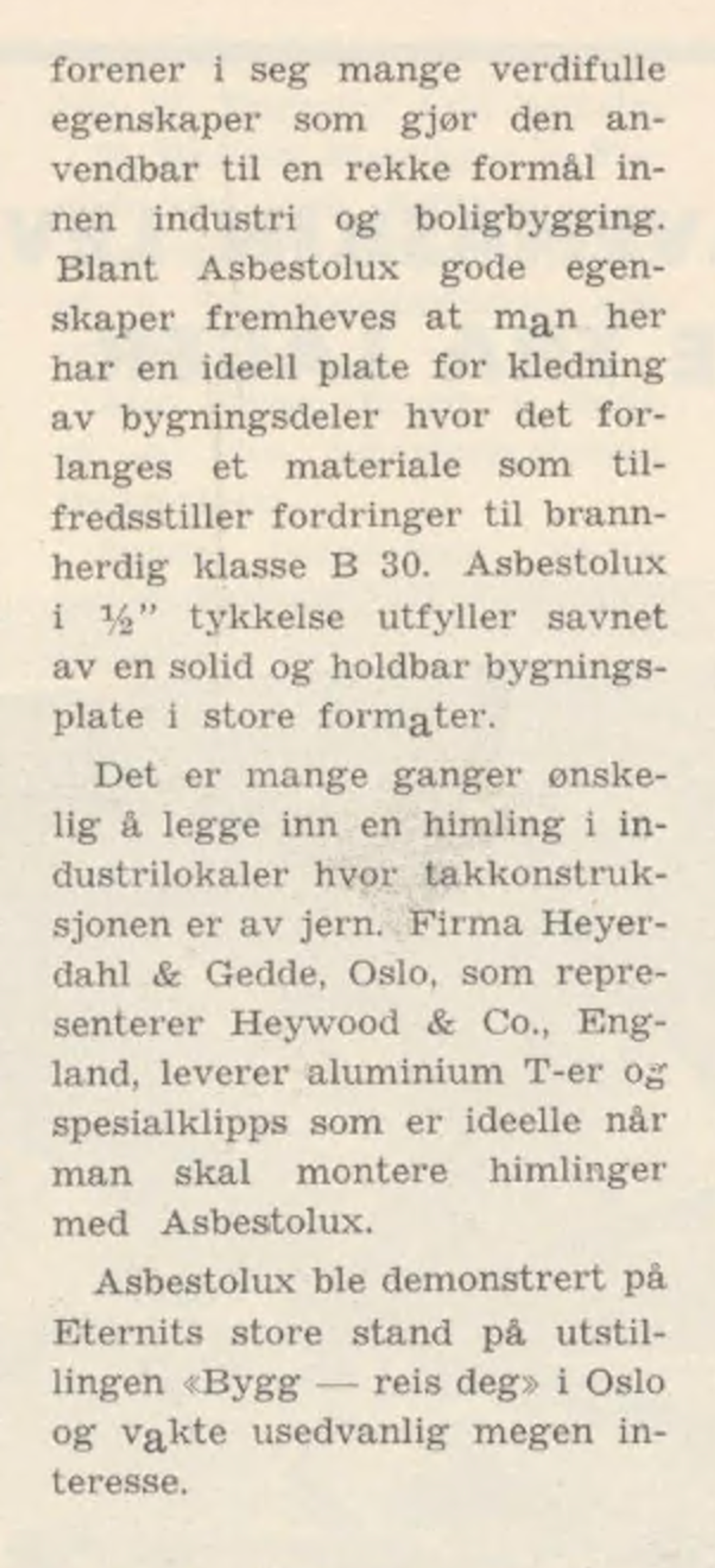 forener i seg mange verdifulle egenskaper som gjør den anvendbar til en rekke formål innen industri og boligbygging. Blant Asbestolux gode egenskaper fremheves at man her har en ideell plate for kledning av bygningsdeler hvor det forlanges et materiale som tilfredsstiller fordringer til brannherdig klasse B 30. Asbestolux i ½" tykkelse utfyller savnet av en solid og holdbar bygningsplate i store formater.

Det er mange ganger ønskelig å legge inn en himling i industrilokaler hvor takkonstruksjonen er av jern. Firma Heyerdahl & Gedde, Oslo, som representerer Heywood & Co., England, leverer aluminium T-er og spesialklipps som er ideelle når man skal montere himlinger med Asbestolux.

Asbestolux ble demonstrert på Eternits store stand på utstillingen «Bygg — reis deg» i Oslo og vakte usedvanlig megen interesse.